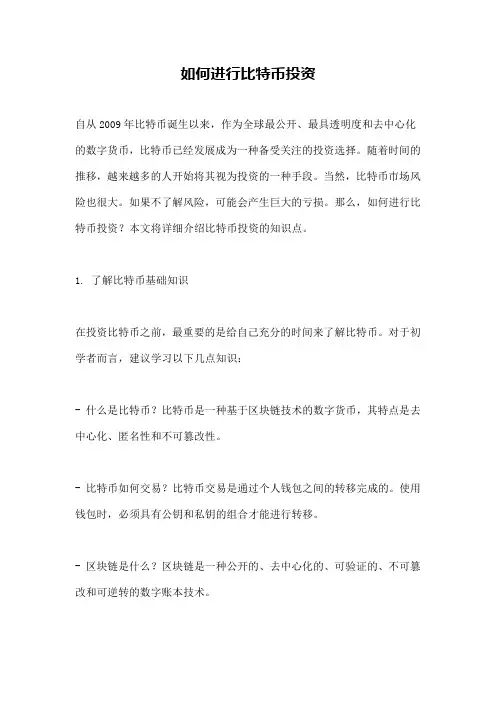 如何进行比特币投资

自从 2009 年比特币诞生以来，作为全球最公开、最具透明度和去中心化的数字货币，比特币已经发展成为一种备受关注的投资选择。随着时间的推移，越来越多的人开始将其视为投资的一种手段。当然，比特币市场风险也很大。如果不了解风险，可能会产生巨大的亏损。那么，如何进行比特币投资？本文将详细介绍比特币投资的知识点。

1. 了解比特币基础知识

在投资比特币之前，最重要的是给自己充分的时间来了解比特币。对于初学者而言，建议学习以下几点知识：

- 什么是比特币？比特币是一种基于区块链技术的数字货币，其特点是去中心化、匿名性和不可篡改性。

- 比特币如何交易？比特币交易是通过个人钱包之间的转移完成的。使用钱包时，必须具有公钥和私钥的组合才能进行转移。

- 区块链是什么？区块链是一种公开的、去中心化的、可验证的、不可篡改和可逆转的数字账本技术。